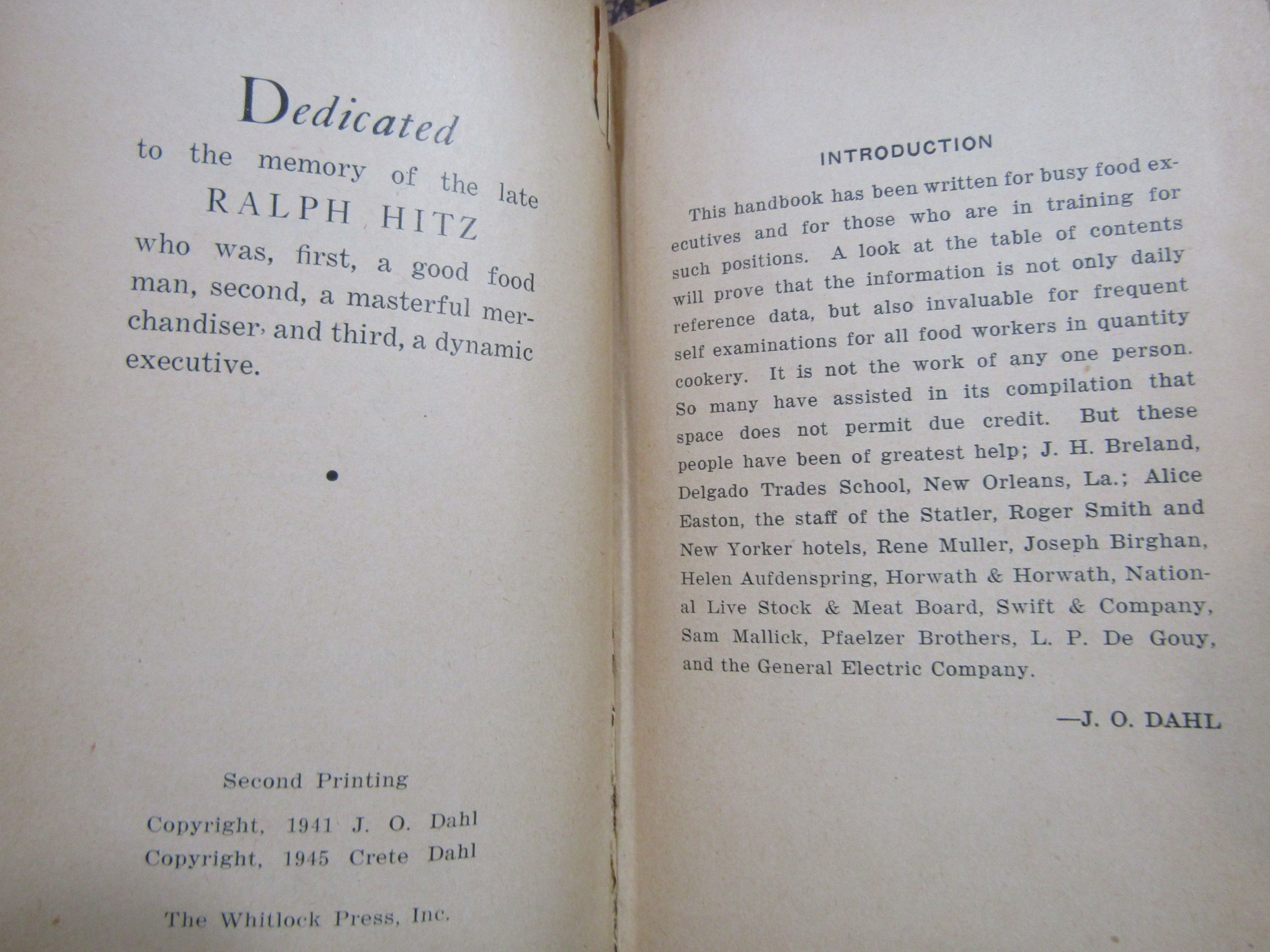 Dedicated
to the memory of the late
RALPH HITZ
who was, first, a good food man, second, a masterful merchandiser, and third, a dynamic executive.

•

Second Printing

Copyright, 1941 J. O. Dahl
Copyright, 1945 Crete Dahl

The Whitlock Press, Inc.

INTRODUCTION

This handbook has been written for busy food executives and for those who are in training for such positions. A look at the table of contents will prove that the information is not only daily reference data, but also invaluable for frequent self examinations for all food workers in quantity cookery. It is not the work of any one person. So many have assisted in its compilation that space does not permit due credit. But these people have been of greatest help; J. H. Breland, Delgado Trades School, New Orleans, La.; Alice Easton, the staff of the Statler, Roger Smith and New Yorker hotels, Rene Muller, Joseph Birghan, Helen Aufdenspring, Horwath & Horwath, National Live Stock & Meat Board, Swift & Company, Sam Mallick, Pfaelzer Brothers, L. P. De Gouy, and the General Electric Company.

—J. O. DAHL